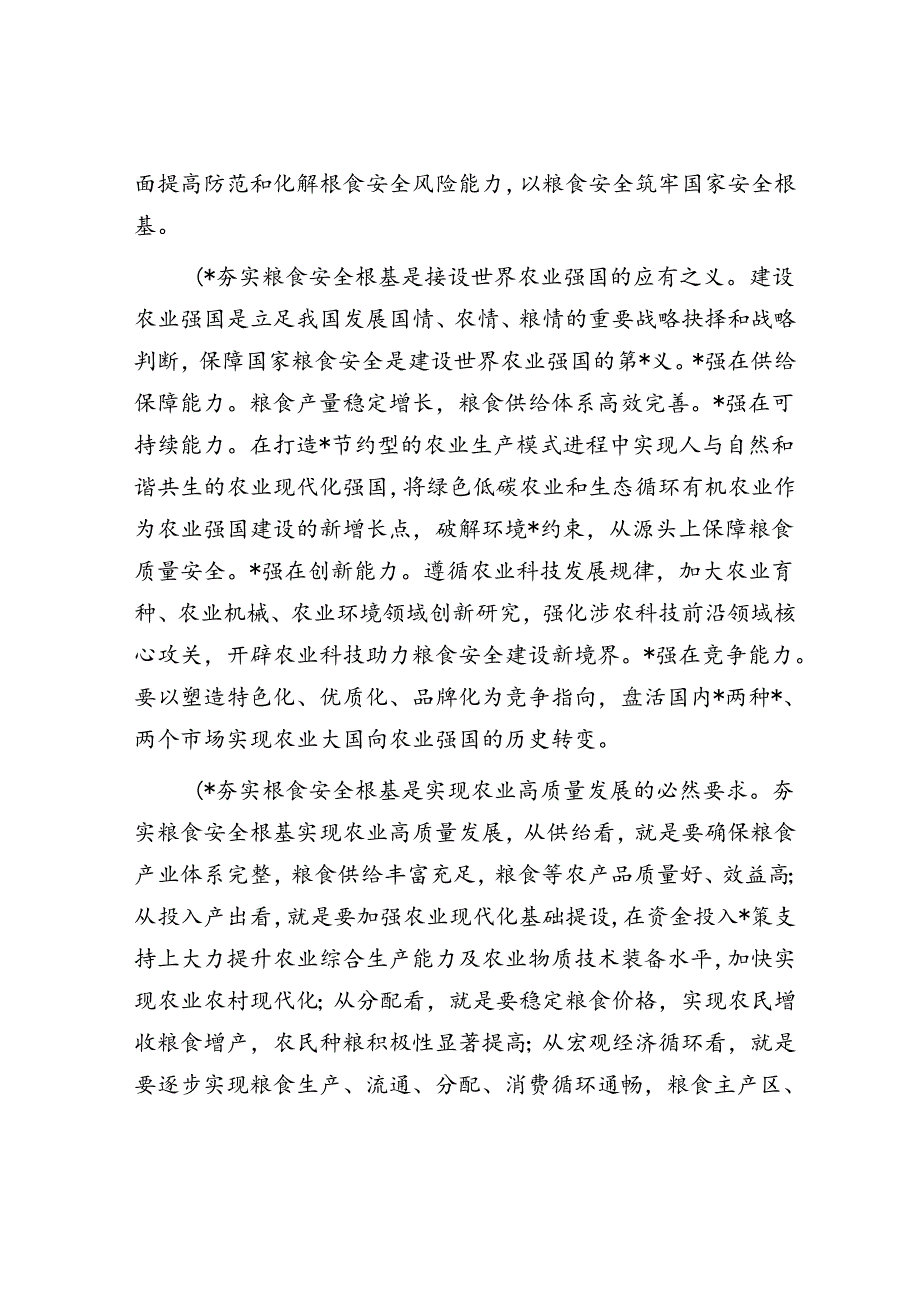 面提高防范和化解根食安全风险能力，以粮食安全筑牢国家安全根基。

(*夯实粮食安全根基是接设世界农业强国的应有之义。建设农业强国是立足我国发展国情、农情、粮情的重要战略抉择和战略判断，保障国家粮食安全是建设世界农业强国的第*义。*强在供给保障能力。粮食产量稳定增长，粮食供给体系高效完善。*强在可持续能力。在打造*节约型的农业生产模式进程中实现人与自然和谐共生的农业现代化强国，将绿色低碳农业和生态循环有机农业作为农业强国建设的新增长点，破解环境*约束，从源头上保障粮食质量安全。*强在创新能力。遵循农业科技发展规律，加大农业育种、农业机械、农业环境领域创新研究，强化涉农科技前沿领域核心攻关，开辟农业科技助力粮食安全建设新境界。*强在竞争能力。要以塑造特色化、优质化、品牌化为竞争指向，盘活国内*两种*、两个市场实现农业大国向农业强国的历史转变。

(*夯实根食安全根基是实现农业高质量发展的必然要求。夯实粮食安全根基实现农业高质量发展，从供给看，就是要确保粮食产业体系完整，粮食供给丰富充足，粮食等农产品质量好、效益高；从投入产出看，就是要加强农业现代化基础提设，在资金投入*策支持上大力提升农业综合生产能力及农业物质技术装备水平，加快实现农业农村现代化；从分配看，就是要稳定粮食价格，实现农民增收粮食增产，农民种粮积极性显著提高；从宏观经济循环看，就是要逐步实现粮食生产、流通、分配、消费循环通畅，粮食主产区、